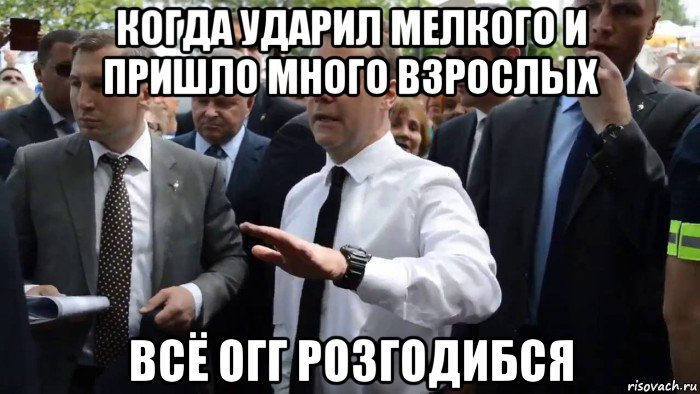 КОГДА УДАРИЛ МЕЛКОГО И ПРИШЛО МНОГО ВЗРОСЛЫХ

ВСЁ ОГГ РОЗГОДИБСЯ

risovach.ru